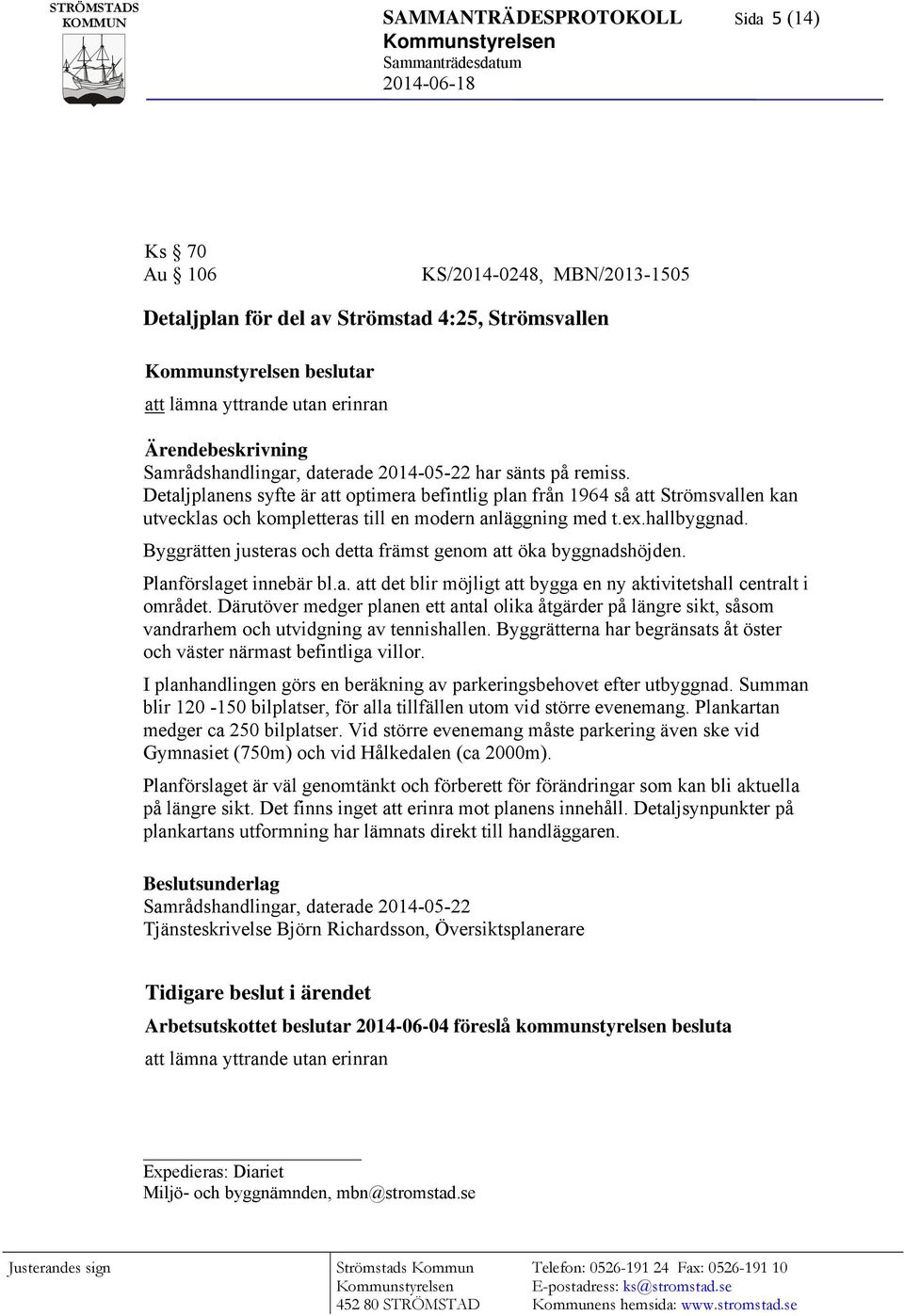 STRÖMSTADS KOMMUN

SAMMANTRÄDESPROTOKOLL
Kommunstyrelsen
Sammanträdesdatum
2014-06-18

Sida 5 (14)

Ks § 70
Au § 106 KS/2014-0248, MBN/2013-1505

Detaljplan för del av Strömstad 4:25, Strömsvallen

Kommunstyrelsen beslutar
att lämna yttrande utan erinran

Ärendebeskrivning
Samrådshandlingar, daterade 2014-05-22 har sänts på remiss.
Detaljplanens syfte är att optimera befintlig plan från 1964 så att Strömsvallen kan utvecklas och kompletteras till en modern anläggning med t.ex.hallbyggnad.

Byggrätten justeras och detta främst genom att öka byggnadshöjden.

Planförslaget innebär bl.a. att det blir möjligt att bygga en ny aktivitetshall centralt i området. Därutöver medger planen ett antal olika åtgärder på längre sikt, såsom vandrarhem och utvidgning av tennishallen. Byggrätterna har begränsats åt öster och väster närmast befintliga villor.

I planhandlingen görs en beräkning av parkeringsbehovet efter utbyggnad. Summan blir 120 -150 bilplatser, för alla tillfällen utom vid större evenemang. Plankartan medger ca 250 bilplatser. Vid större evenemang måste parkering även ske vid Gymnasiet (750m) och vid Hålkedalen (ca 2000m).

Planförslaget är väl genomtänkt och förberett för förändringar som kan bli aktuella på längre sikt. Det finns inget att erinra mot planens innehåll. Detaljsynpunkter på plankartans utformning har lämnats direkt till handläggaren.

Beslutsunderlag
Samrådshandlingar, daterade 2014-05-22
Tjänsteskrivelse Björn Richardsson, Översiktsplanerare

Tidigare beslut i ärendet
Arbetsutskottet beslutar 2014-06-04 föreslå kommunstyrelsen besluta
att lämna yttrande utan erinran

Expedieras: Diariet
Miljö- och byggnämnden, mbn@stromstad.se

Justerandes sign

Strömstads Kommun
Kommunstyrelsen
452 80 STRÖMSTAD

Telefon: 0526-191 24 Fax: 0526-191 10
E-postadress: ks@stromstad.se
Kommunens hemsida: www.stromstad.se